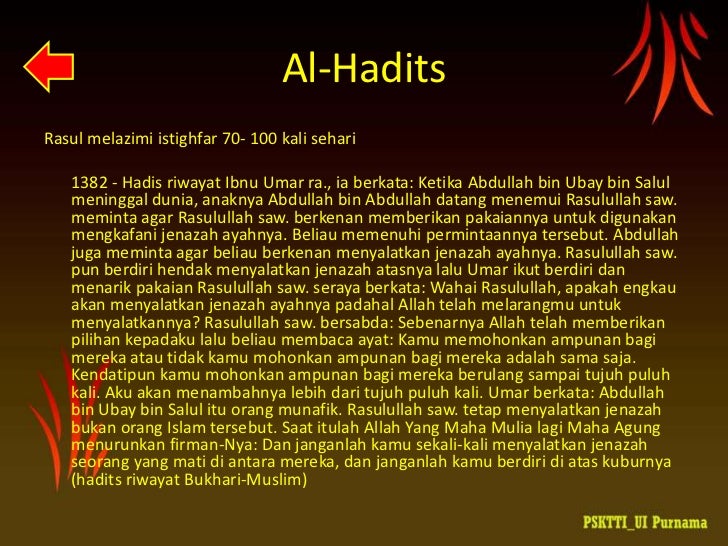 Al-Hadits

Rasul melazimi istighfar 70- 100 kali sehari

1382 - Hadis riwayat Ibnu Umar ra., ia berkata: Ketika Abdullah bin Ubay bin Salul meninggal dunia, anaknya Abdullah bin Abdullah datang menemui Rasulullah saw. meminta agar Rasulullah saw. berkenan memberikan pakaiannya untuk digunakan mengkafani jenazah ayahnya. Beliau memenuhi permintaannya tersebut. Abdullah juga meminta agar beliau berkenan menyalatkan jenazah ayahnya. Rasulullah saw. pun berdiri hendak menyalatkan jenazah atasnya lalu Umar ikut berdiri dan menarik pakaian Rasulullah saw. seraya berkata: Wahai Rasulullah, apakah engkau akan menyalatkan jenazah ayahnya padahal Allah telah melarangmu untuk menyalatkannya? Rasulullah saw. bersabda: Sebenarnya Allah telah memberikan pilihan kepadaku lalu beliau membaca ayat: Kamu memohonkan ampunan bagi mereka atau tidak kamu mohonkan ampunan bagi mereka adalah sama saja. Kendatipun kamu mohonkan ampunan bagi mereka berulang sampai tujuh puluh kali. Aku akan menambahnya lebih dari tujuh puluh kali. Umar berkata: Abdullah bin Ubay bin Salul itu orang munafik. Rasulullah saw. tetap menyalatkan jenazah bukan orang Islam tersebut. Saat itulah Allah Yang Maha Mulia lagi Maha Agung menurunkan firman-Nya: Dan janganlah kamu sekali-kali menyalatkan jenazah seorang yang mati di antara mereka, dan janganlah kamu berdiri di atas kuburnya (hadits riwayat Bukhari-Muslim)

PSKTTI_UI Purnama